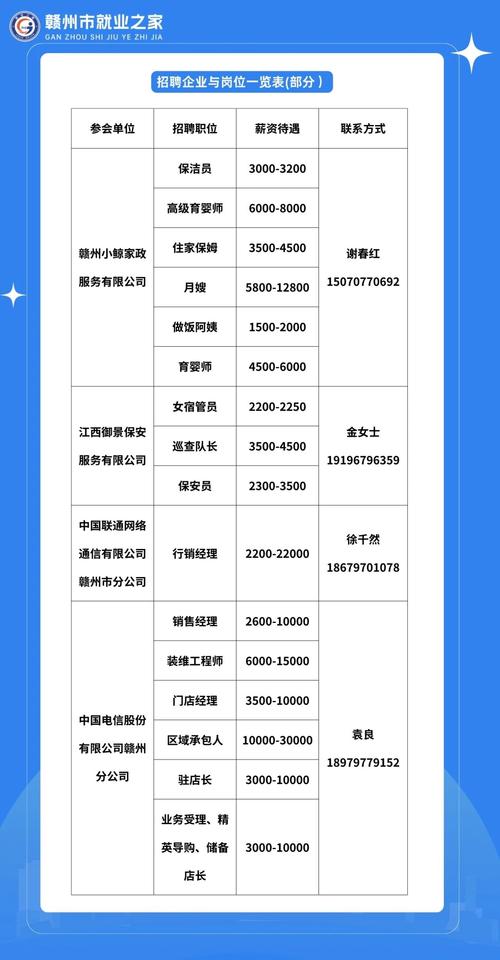 赣州市就业之家
GAN ZHOU SHI JIU YE ZHI JIA

招聘企业与岗位一览表(部分)

| 参会单位 | 招聘职位 | 薪资待遇 | 联系方式 |
|---|---|---|---|
| 赣州小鲸家政服务有限公司 | 保洁员 | 3000-3200 | 谢春红 15070770692 |
| | 高级育婴师 | 6000-8000 | |
| | 住家保姆 | 3500-4500 | |
| | 月嫂 | 5800-12800 | |
| | 做饭阿姨 | 1500-2000 | |
| | 育婴师 | 4500-6000 | |
| 江西御景保安服务有限公司 | 女宿管员 | 2200-2250 | 金女士 19196796359 |
| | 巡查队长 | 3500-4500 | |
| | 保安员 | 2300-3500 | |
| 中国联通网络通信有限公司赣州市分公司 | 行销经理 | 2200-22000 | 徐千然 18679701078 |
| 中国电信股份有限公司赣州分公司 | 销售经理 | 2600-10000 | 袁良 18979779152 |
| | 装维工程师 | 6000-15000 | |
| | 门店经理 | 3500-10000 | |
| | 区域承包人 | 10000-30000 | |
| | 驻店长 | 3000-10000 | |
| | 业务受理、精英导购、储备店长 | 3000-10000 | |